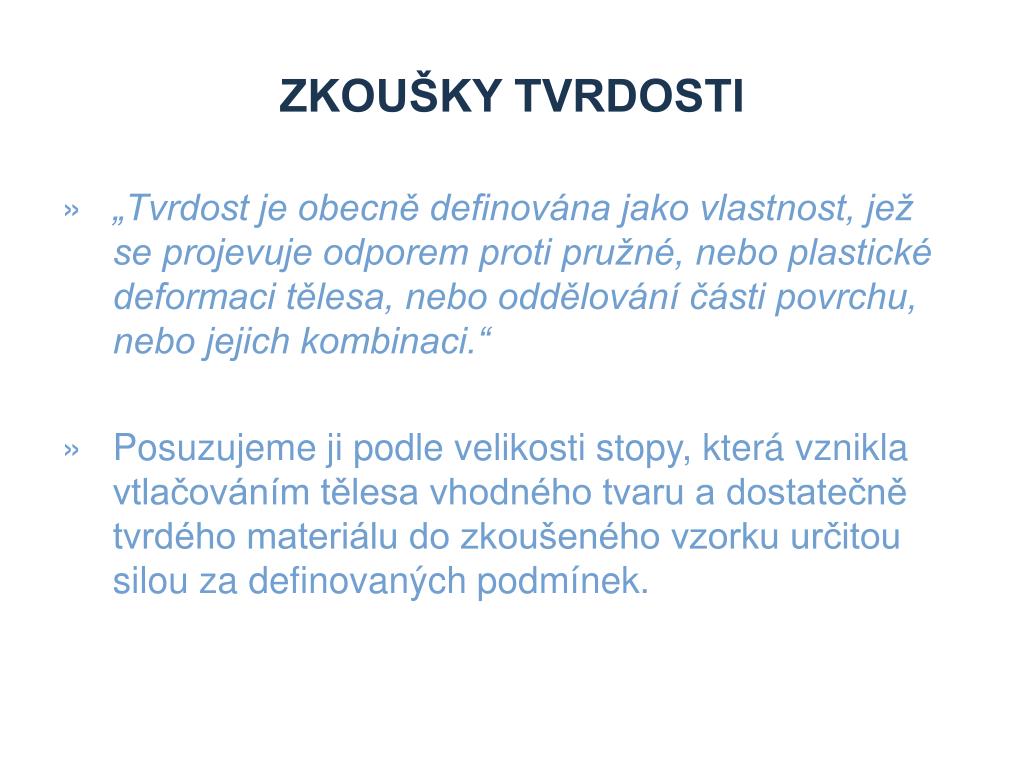 ZKOUŠKY TVRDOSTI

» „Tvrdost je obecně definována jako vlastnost, jež se projevuje odporem proti pružné, nebo plastické deformaci tělesa, nebo oddělování části povrchu, nebo jejich kombinaci.“

» Posuzujeme ji podle velikosti stopy, která vznikla vtlačováním tělesa vhodného tvaru a dostatečně tvrdého materiálu do zkoušeného vzorku určitou silou za definovaných podmínek.